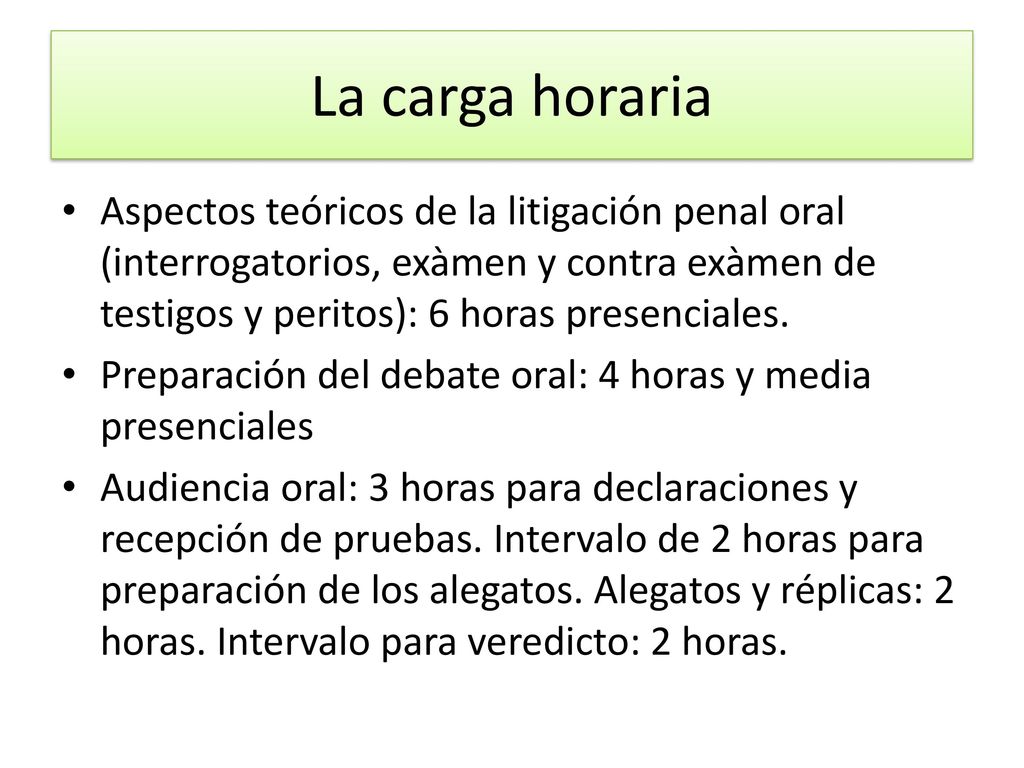 La carga horaria

• Aspectos teóricos de la litigación penal oral (interrogatorios, exàmen y contra exàmen de testigos y peritos): 6 horas presenciales.
• Preparación del debate oral: 4 horas y media presenciales
• Audiencia oral: 3 horas para declaraciones y recepción de pruebas. Intervalo de 2 horas para preparación de los alegatos. Alegatos y réplicas: 2 horas. Intervalo para veredicto: 2 horas.